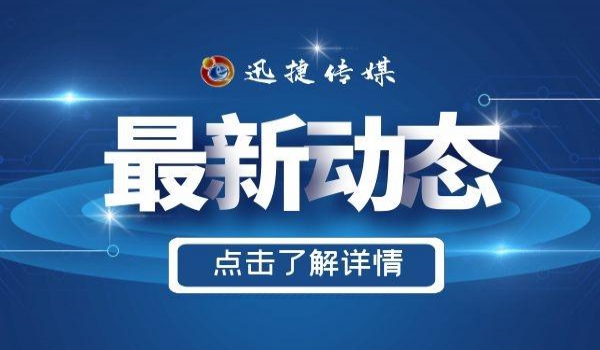 迅捷传媒

最新动态

点击了解详情